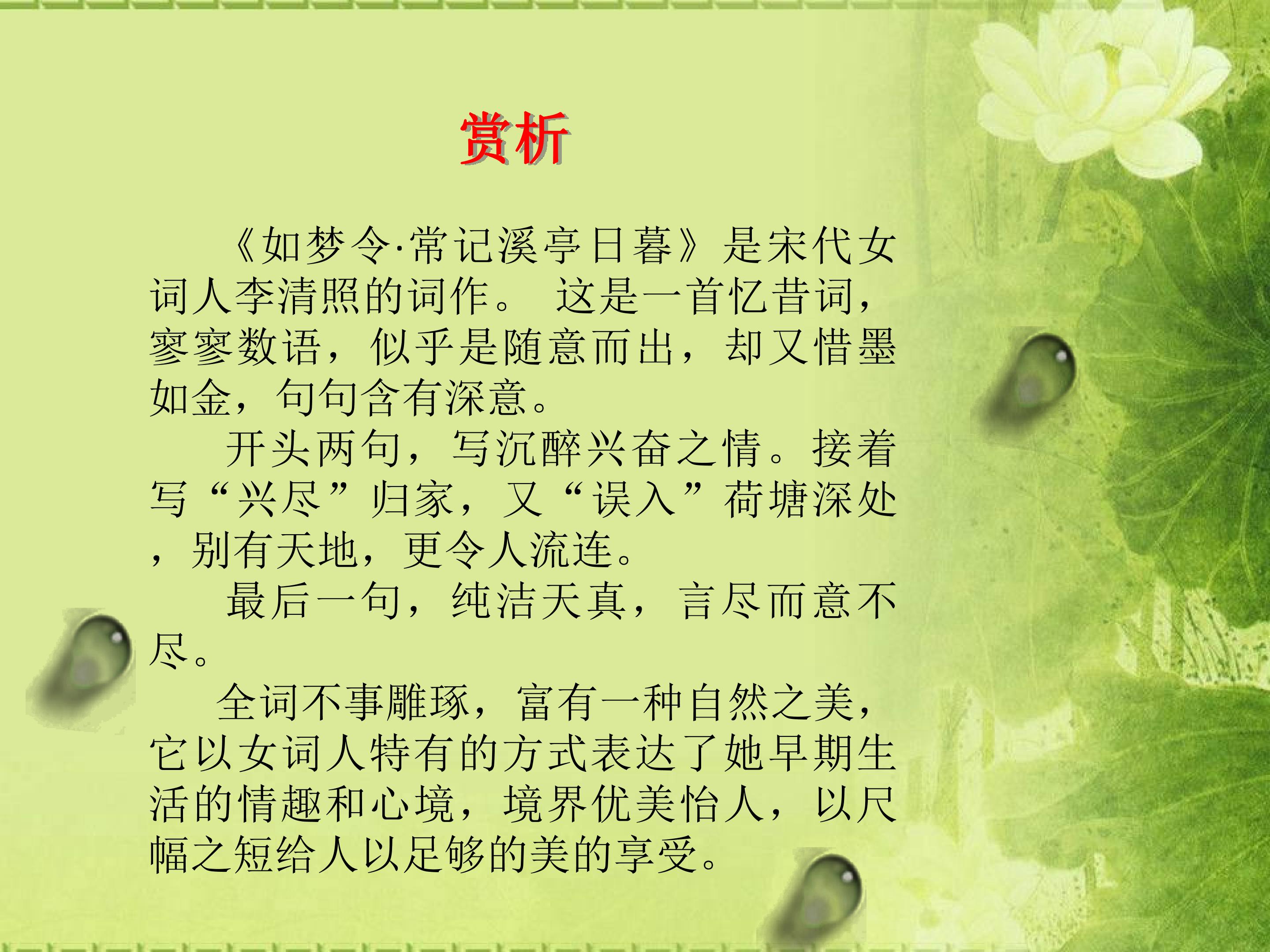 赏析

《如梦令·常记溪亭日暮》是宋代女词人李清照的词作。这是一首忆昔词，寥寥数语，似乎是随意而出，却又惜墨如金，句句含有深意。

开头两句，写沉醉兴奋之情。接着写“兴尽”归家，又“误入”荷塘深处，别有天地，更令人流连。

最后一句，纯洁天真，言尽而意不尽。

全词不事雕琢，富有一种自然之美，它以女词人特有的方式表达了她早期生活的情趣和心境，境界优美怡人，以尺幅之短给人以足够的美的享受。